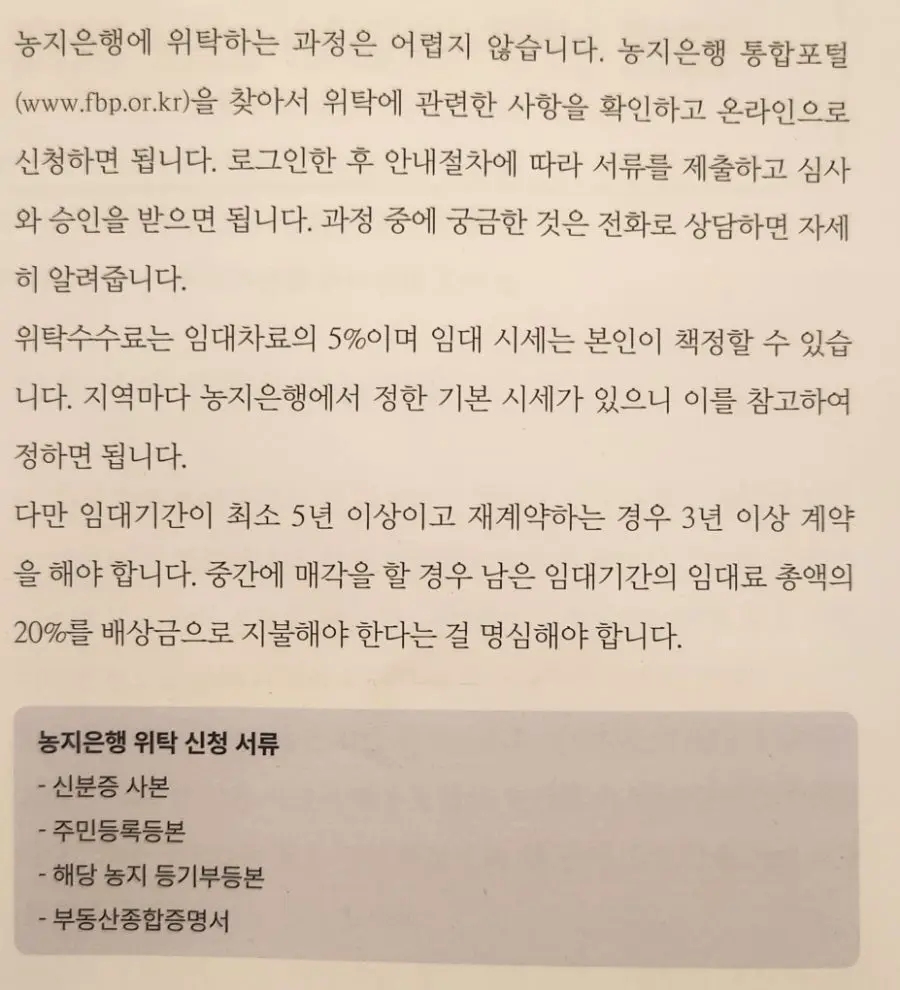 농지은행에 위탁하는 과정은 어렵지 않습니다. 농지은행 통합포털(www.fbp.or.kr)을 찾아서 위탁에 관련한 사항을 확인하고 온라인으로 신청하면 됩니다. 로그인한 후 안내절차에 따라 서류를 제출하고 심사와 승인을 받으면 됩니다. 과정 중에 궁금한 것은 전화로 상담하면 자세히 알려줍니다.
위탁수수료는 임대차료의 5%이며 임대 시세는 본인이 책정할 수 있습니다. 지역마다 농지은행에서 정한 기본 시세가 있으니 이를 참고하여 정하면 됩니다.
다만 임대기간이 최소 5년 이상이고 재계약하는 경우 3년 이상 계약을 해야 합니다. 중간에 매각을 할 경우 남은 임대기간의 임대료 총액의 20%를 배상금으로 지불해야 한다는 걸 명심해야 합니다.

농지은행 위탁 신청 서류
- 신분증 사본
- 주민등록등본
- 해당 농지 등기부등본
- 부동산종합증명서